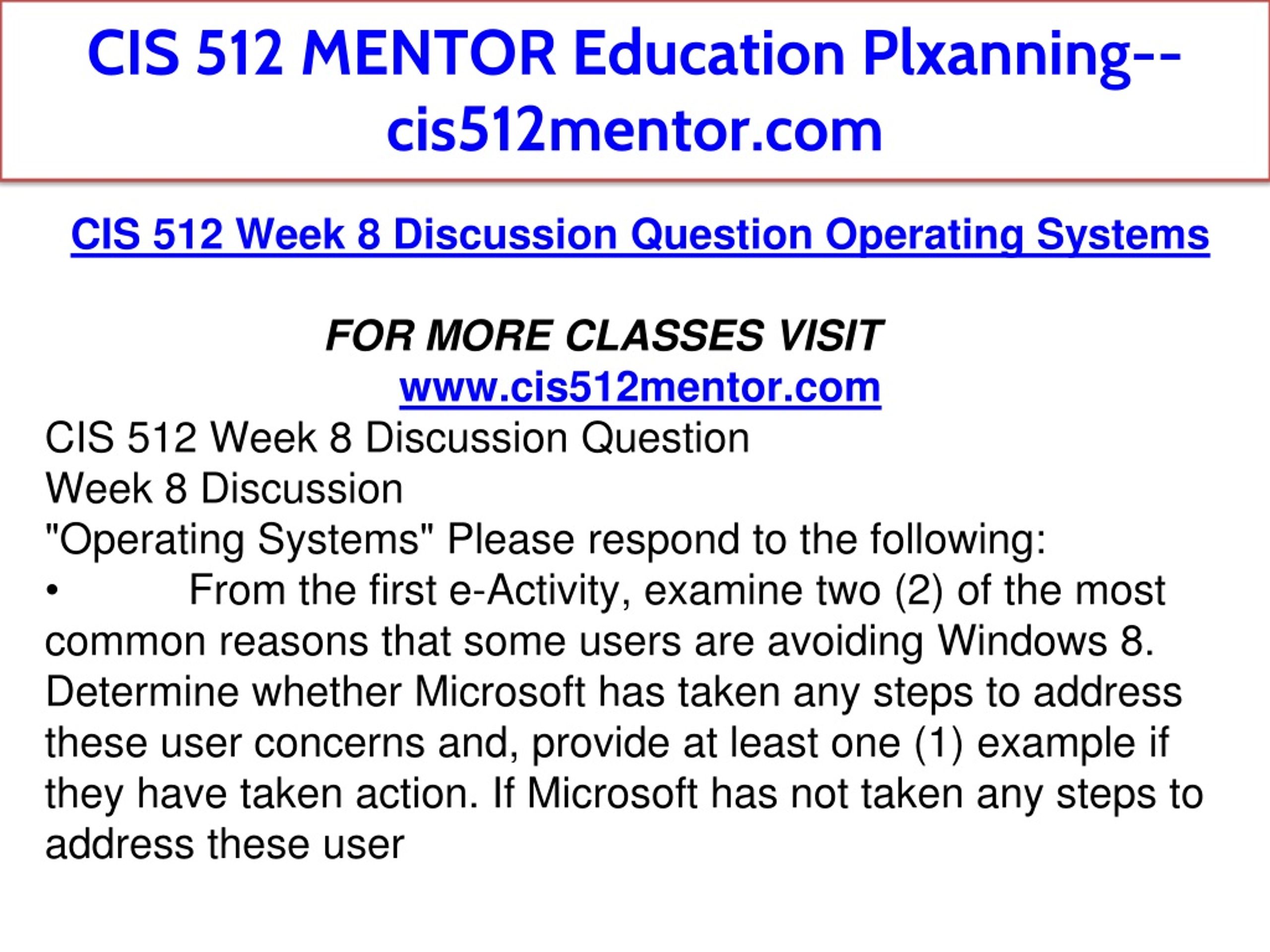 CIS 512 MENTOR Education Plxanning--cis512mentor.com

CIS 512 Week 8 Discussion Question Operating Systems

FOR MORE CLASSES VISIT
www.cis512mentor.com

CIS 512 Week 8 Discussion Question
Week 8 Discussion
"Operating Systems" Please respond to the following:
• From the first e-Activity, examine two (2) of the most common reasons that some users are avoiding Windows 8. Determine whether Microsoft has taken any steps to address these user concerns and, provide at least one (1) example if they have taken action. If Microsoft has not taken any steps to address these user